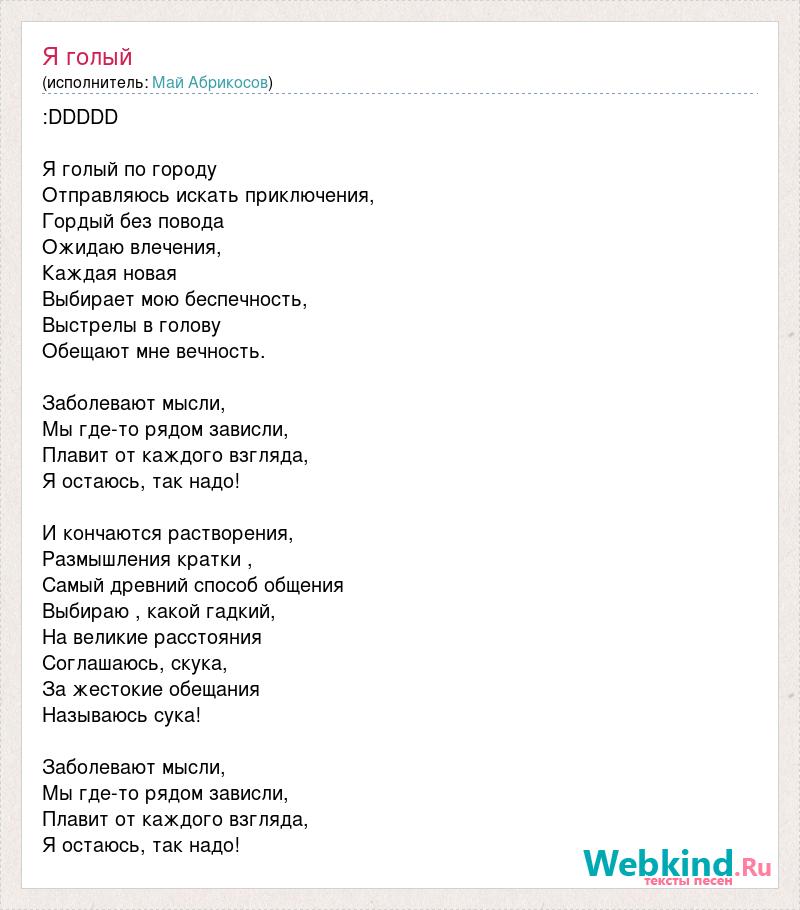 Я голый
(исполнитель: Май Абрикосов)

:DDDDD

Я голый по городу
Отправляюсь искать приключения,
Гордый без повода
Ожидаю влечения,
Каждая новая
Выбирает мою беспечность,
Выстрелы в голову
Обещают мне вечность.

Заболевают мысли,
Мы где-то рядом зависли,
Плавит от каждого взгляда,
Я остаюсь, так надо!

И кончаются растворения,
Размышления кратки ,
Самый древний способ общения
Выбираю , какой гадкий,
На великие расстояния
Соглашаюсь, скука,
За жестокие обещания
Называюсь сука!

Заболевают мысли,
Мы где-то рядом зависли,
Плавит от каждого взгляда,
Я остаюсь, так надо!

Webkind.Ru
тексты песен